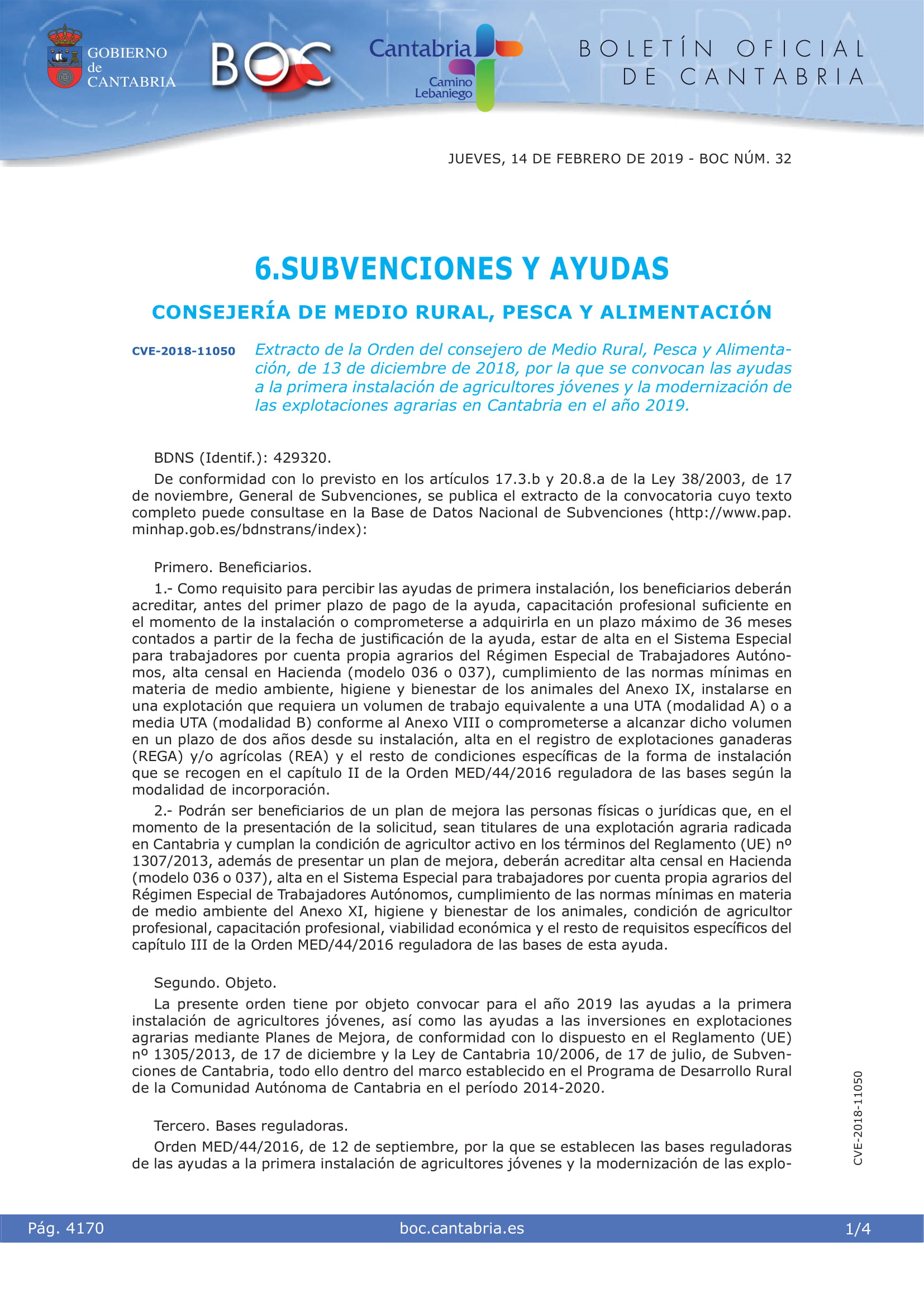 GOBIERNO de CANTABRIA

BOC

Cantabria Camino Lebaniego

BOLETÍN OFICIAL DE CANTABRIA

JUEVES, 14 DE FEBRERO DE 2019 - BOC NÚM. 32

6.SUBVENCIONES Y AYUDAS

CONSEJERÍA DE MEDIO RURAL, PESCA Y ALIMENTACIÓN

CVE-2018-11050

Extracto de la Orden del consejero de Medio Rural, Pesca y Alimentación, de 13 de diciembre de 2018, por la que se convocan las ayudas a la primera instalación de agricultores jóvenes y la modernización de las explotaciones agrarias en Cantabria en el año 2019.

BDNS (Identif.): 429320.

De conformidad con lo previsto en los artículos 17.3.b y 20.8.a de la Ley 38/2003, de 17 de noviembre, General de Subvenciones, se publica el extracto de la convocatoria cuyo texto completo puede consultase en la Base de Datos Nacional de Subvenciones (http://www.pap.minhap.gob.es/bdnstrans/index):

Primero. Beneficiarios.

1.- Como requisito para percibir las ayudas de primera instalación, los beneficiarios deberán acreditar, antes del primer plazo de pago de la ayuda, capacitación profesional suficiente en el momento de la instalación o comprometerse a adquirirla en un plazo máximo de 36 meses contados a partir de la fecha de justificación de la ayuda, estar de alta en el Sistema Especial para trabajadores por cuenta propia agrarios del Régimen Especial de Trabajadores Autónomos, alta censal en Hacienda (modelo 036 o 037), cumplimiento de las normas mínimas en materia de medio ambiente, higiene y bienestar de los animales del Anexo IX, instalarse en una explotación que requiera un volumen de trabajo equivalente a una UTA (modalidad A) o a media UTA (modalidad B) conforme al Anexo VIII o comprometerse a alcanzar dicho volumen en un plazo de dos años desde su instalación, alta en el registro de explotaciones ganaderas (REGA) y/o agrícolas (REA) y el resto de condiciones específicas de la forma de instalación que se recogen en el capítulo II de la Orden MED/44/2016 reguladora de las bases según la modalidad de incorporación.

2.- Podrán ser beneficiarios de un plan de mejora las personas físicas o jurídicas que, en el momento de la presentación de la solicitud, sean titulares de una explotación agraria radicada en Cantabria y cumplan la condición de agricultor activo en los términos del Reglamento (UE) nº 1307/2013, además de presentar un plan de mejora, deberán acreditar alta censal en Hacienda (modelo 036 o 037), alta en el Sistema Especial para trabajadores por cuenta propia agrarios del Régimen Especial de Trabajadores Autónomos, cumplimiento de las normas mínimas en materia de medio ambiente del Anexo XI, higiene y bienestar de los animales, condición de agricultor profesional, capacitación profesional, viabilidad económica y el resto de requisitos específicos del capítulo III de la Orden MED/44/2016 reguladora de las bases de esta ayuda.

Segundo. Objeto.

La presente orden tiene por objeto convocar para el año 2019 las ayudas a la primera instalación de agricultores jóvenes, así como las ayudas a las inversiones en explotaciones agrarias mediante Planes de Mejora, de conformidad con lo dispuesto en el Reglamento (UE) nº 1305/2013, de 17 de diciembre y la Ley de Cantabria 10/2006, de 17 de julio, de Subvenciones de Cantabria, todo ello dentro del marco establecido en el Programa de Desarrollo Rural de la Comunidad Autónoma de Cantabria en el período 2014-2020.

Tercero. Bases reguladoras.

Orden MED/44/2016, de 12 de septiembre, por la que se establecen las bases reguladoras de las ayudas a la primera instalación de agricultores jóvenes y la modernización de las explo-

CVE-2018-11050

Pág. 4170 boc.cantabria.es 1/4